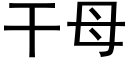 干母